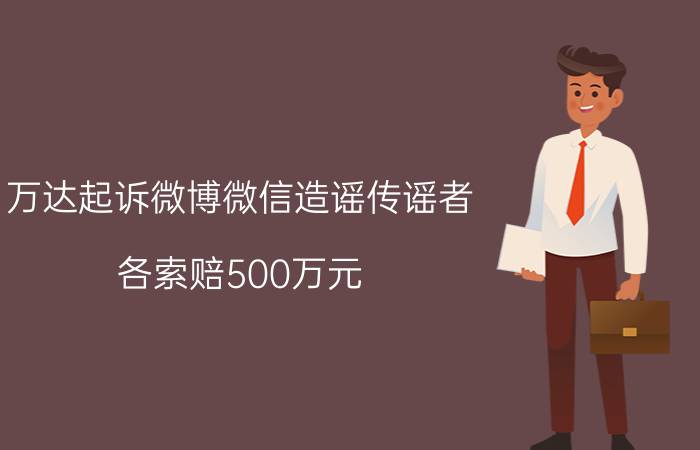 万达起诉微博微信造谣传谣者

各索赔500万元